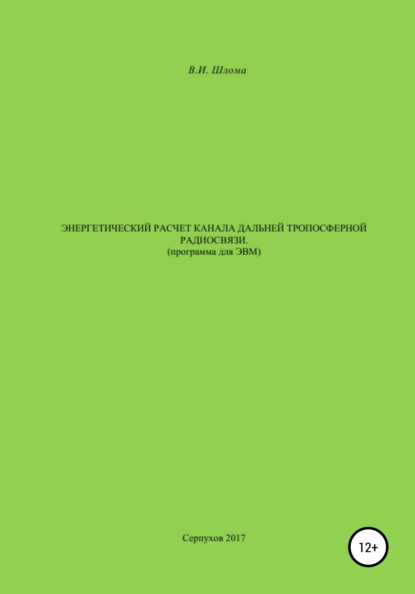 В.И. Шлома

ЭНЕРГЕТИЧЕСКИЙ РАСЧЕТ КАНАЛА ДАЛЬНЕЙ ТРОПОСФЕРНОЙ РАДИОСВЯЗИ.
(программа для ЭВМ)

Серпухов 2017

12+